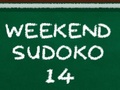 WEEKEND
SUDOKO
14